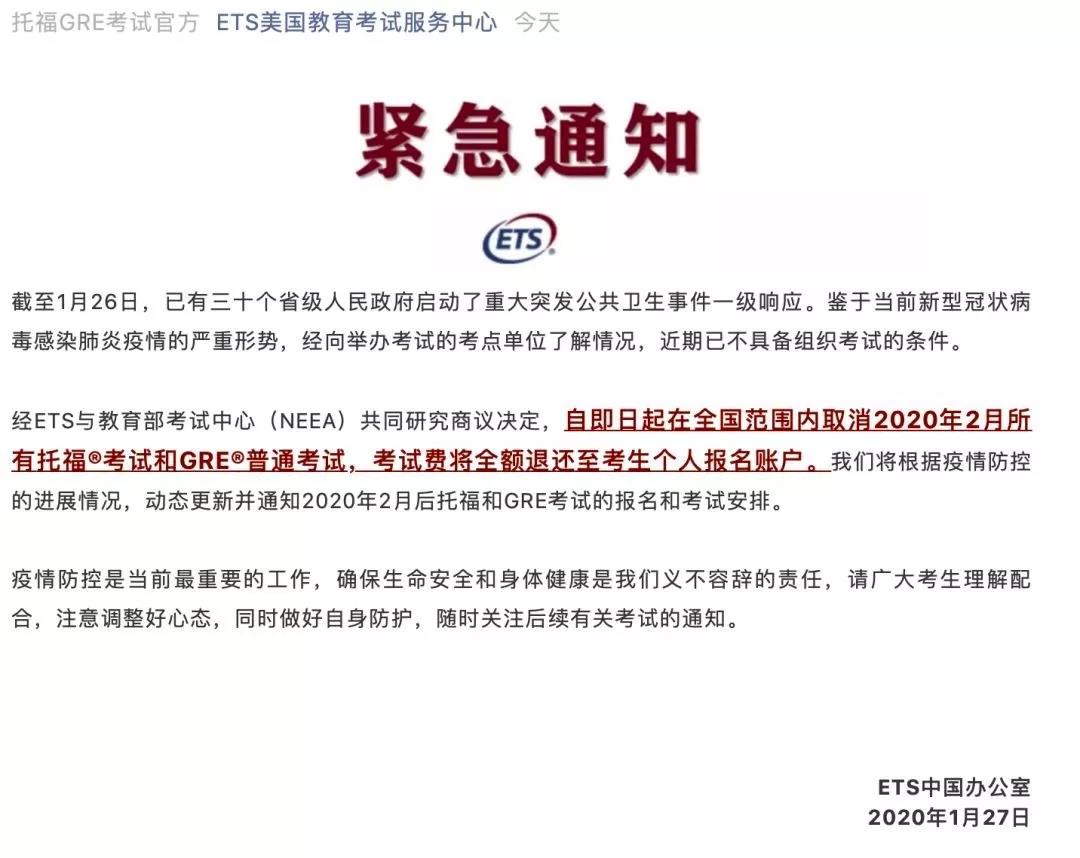 托福GRE考试官方 ETS美国教育考试服务中心 今天

紧急通知

ETS

截至1月26日，已有三十个省级人民政府启动了重大突发公共卫生事件一级响应。鉴于当前新型冠状病毒感染肺炎疫情的严重形势，经向举办考试的考点单位了解情况，近期已不具备组织考试的条件。

经ETS与教育部考试中心（NEEA）共同研究商议决定，自即日起在全国范围内取消2020年2月所有托福®考试和GRE®普通考试，考试费将全额退还至考生个人报名账户。我们将根据疫情防控的进展情况，动态更新并通知2020年2月后托福和GRE考试的报名和考试安排。

疫情防控是当前最重要的工作，确保生命安全和身体健康是我们义不容辞的责任，请广大考生理解配合，注意调整好心态，同时做好自身防护，随时关注后续有关考试的通知。

ETS中国办公室
2020年1月27日